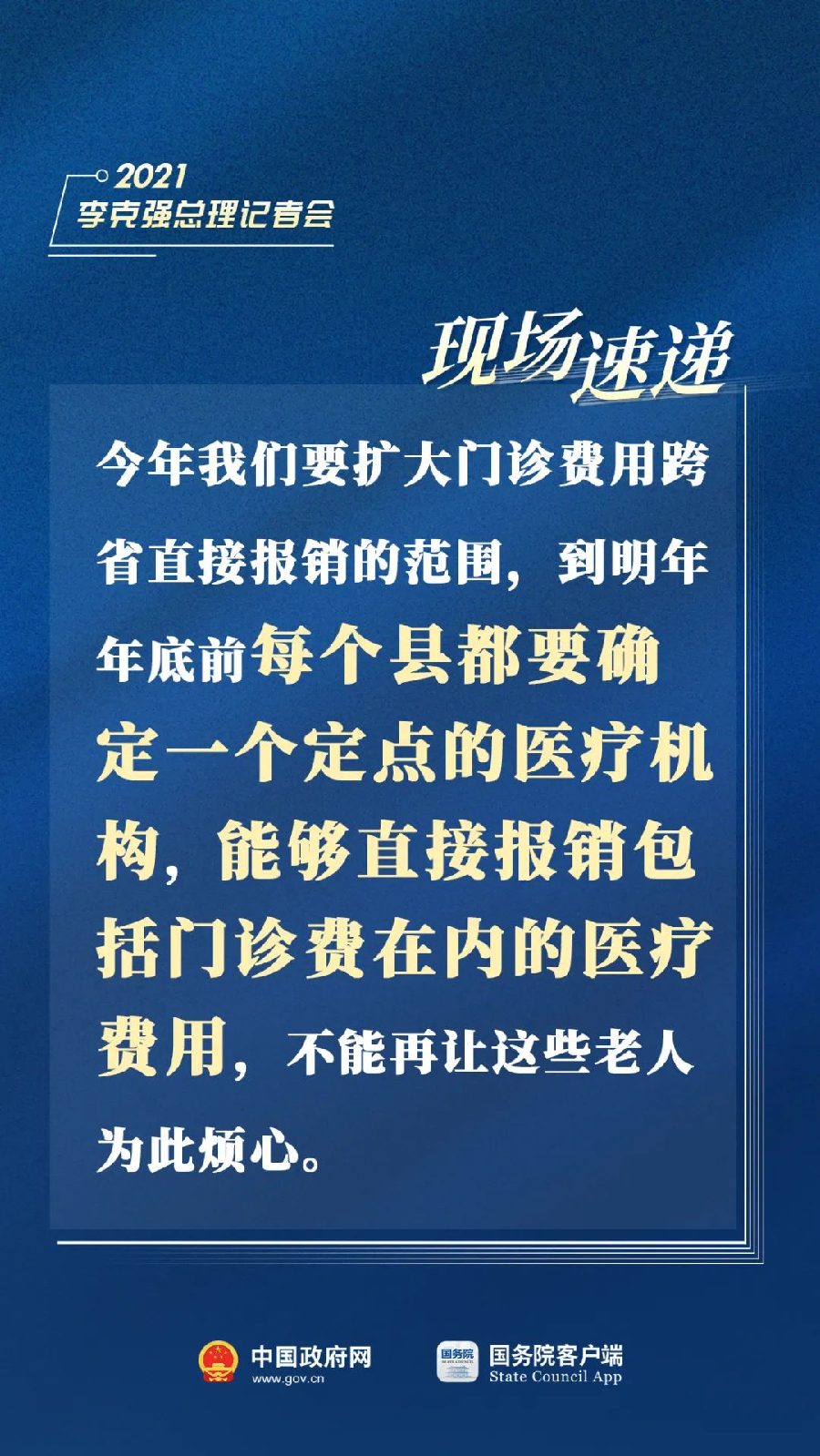 2021
李克强总理记者会

现场速递

今年我们要扩大门诊费用跨省直接报销的范围，到明年年底前每个县都要确定一个定点的医疗机构，能够直接报销包括门诊费在内的医疗费用，不能再让这些老人为此烦心。

中国政府网
www.gov.cn

国务院客户端
State Council App